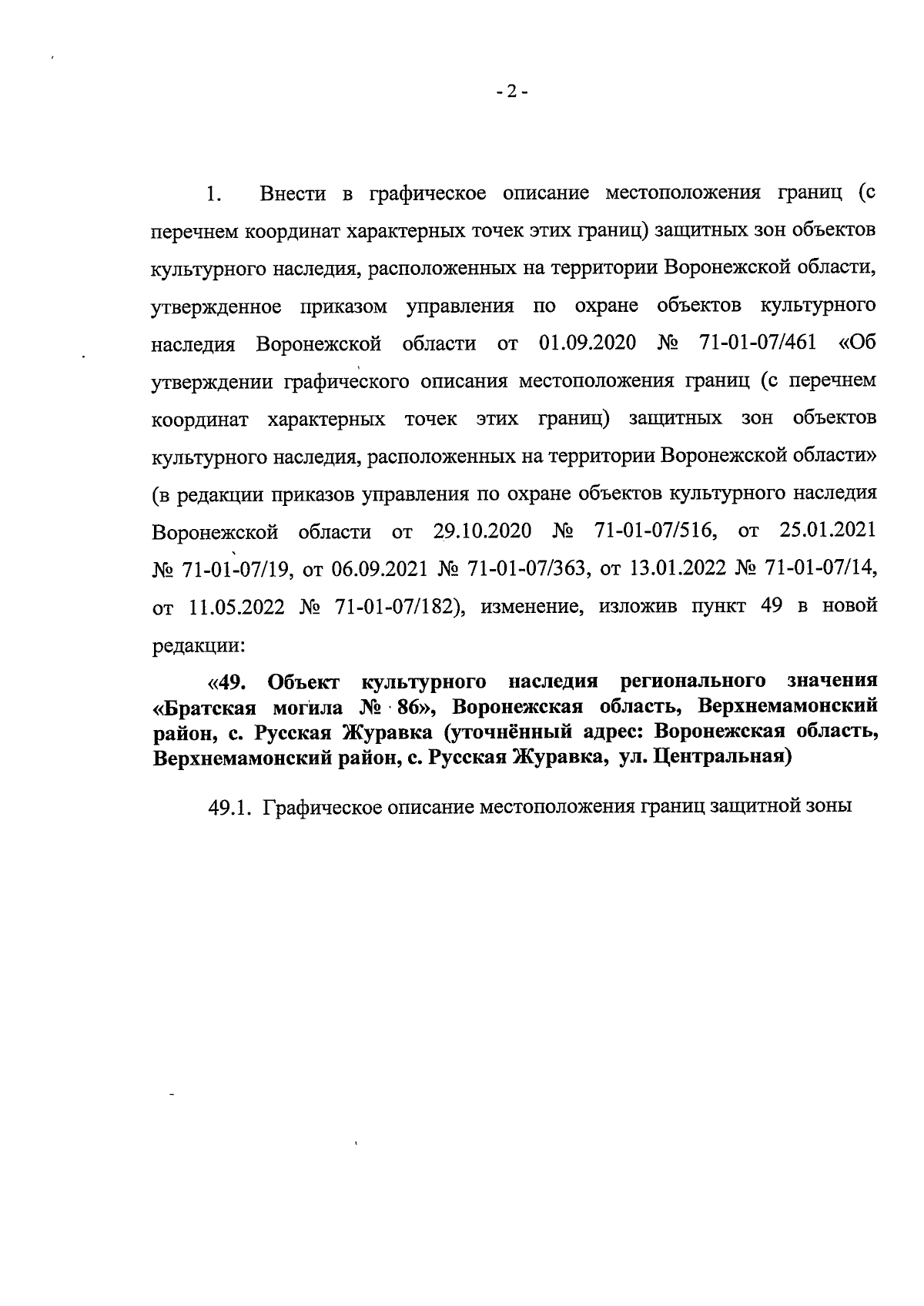 - 2 -

1. Внести в графическое описание местоположения границ (с перечнем координат характерных точек этих границ) защитных зон объектов культурного наследия, расположенных на территории Воронежской области, утвержденное приказом управления по охране объектов культурного наследия Воронежской области от 01.09.2020 № 71-01-07/461 «Об утверждении графического описания местоположения границ (с перечнем координат характерных точек этих границ) защитных зон объектов культурного наследия, расположенных на территории Воронежской области» (в редакции приказов управления по охране объектов культурного наследия Воронежской области от 29.10.2020 № 71-01-07/516, от 25.01.2021 № 71-01-07/19, от 06.09.2021 № 71-01-07/363, от 13.01.2022 № 71-01-07/14, от 11.05.2022 № 71-01-07/182), изменение, изложив пункт 49 в новой редакции:

«49. Объект культурного наследия регионального значения «Братская могила № 86», Воронежская область, Верхнемамонский район, с. Русская Журавка (уточнённый адрес: Воронежская область, Верхнемамонский район, с. Русская Журавка, ул. Центральная)

49.1. Графическое описание местоположения границ защитной зоны